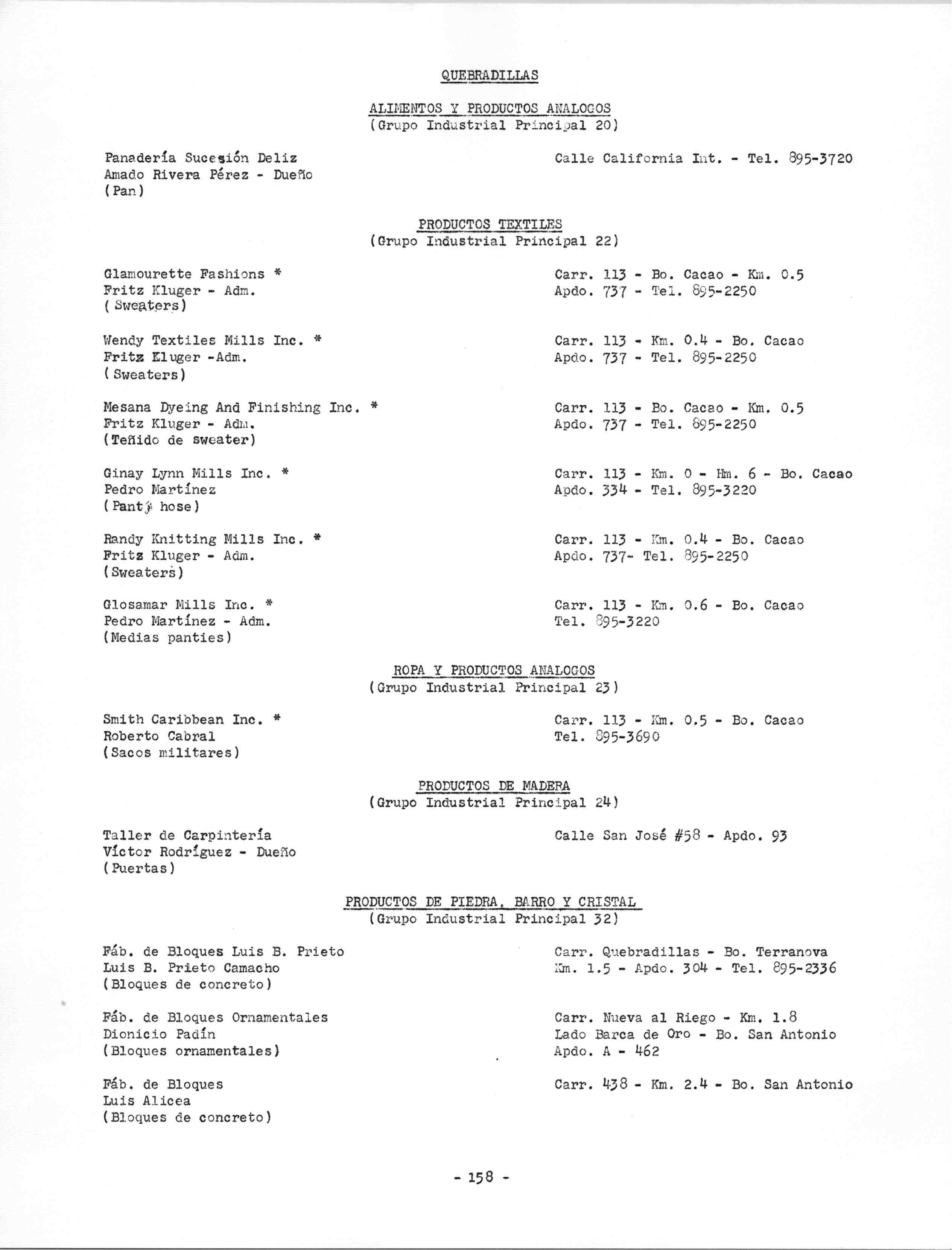 QUEBRADILLAS

ALIMENTOS Y PRODUCTOS ANALOGOS
(Grupo Industrial Principal 20)

Panadería Sucesión Deliz
Amado Rivera Pérez - Dueño
(Pan)

Calle California Int. - Tel. 895-3720

PRODUCTOS TEXTILES
(Grupo Industrial Principal 22)

Glamourette Fashions *
Fritz Kluger - Adm.
(Sweaters)

Carr. 113 - Bo. Cacao - Km. 0.5
Apdo. 737 - Tel. 895-2250

Wendy Textiles Mills Inc. *
Fritz Kluger -Adm.
(Sweaters)

Carr. 113 - Km. 0.4 - Bo. Cacao
Apdo. 737 - Tel. 895-2250

Mesana Dyeing And Finishing Inc. *
Fritz Kluger - Adm.
(Teñido de sweater)

Carr. 113 - Bo. Cacao - Km. 0.5
Apdo. 737 - Tel. 895-2250

Ginay Lynn Mills Inc. *
Pedro Martínez
(Panty hose)

Carr. 113 - Km. 0 - Hm. 6 - Bo. Cacao
Apdo. 334 - Tel. 895-3220

Randy Knitting Mills Inc. *
Fritz Kluger - Adm.
(Sweaters)

Carr. 113 - Km. 0.4 - Bo. Cacao
Apdo. 737- Tel. 895-2250

Glosamar Mills Inc. *
Pedro Martínez - Adm.
(Medias panties)

Carr. 113 - Km. 0.6 - Bo. Cacao
Tel. 895-3220

ROPA Y PRODUCTOS ANALOGOS
(Grupo Industrial Principal 23)

Smith Caribbean Inc. *
Roberto Cabral
(Sacos militares)

Carr. 113 - Km. 0.5 - Bo. Cacao
Tel. 895-3690

PRODUCTOS DE MADERA
(Grupo Industrial Principal 24)

Taller de Carpintería
Víctor Rodríguez - Dueño
(Puertas)

Calle San José #58 - Apdo. 93

PRODUCTOS DE PIEDRA, BARRO Y CRISTAL
(Grupo Industrial Principal 32)

Fáb. de Bloques Luis B. Prieto
Luis B. Prieto Camacho
(Bloques de concreto)

Carr. Quebradillas - Bo. Terranova
Km. 1.5 - Apdo. 304 - Tel. 895-2336

Fáb. de Bloques Ornamentales
Dionicio Padín
(Bloques ornamentales)

Carr. Nueva al Riego - Km. 1.8
Lado Barca de Oro - Bo. San Antonio
Apdo. A - 462

Fáb. de Bloques
Luis Alicea
(Bloques de concreto)

Carr. 438 - Km. 2.4 - Bo. San Antonio

- 158 -